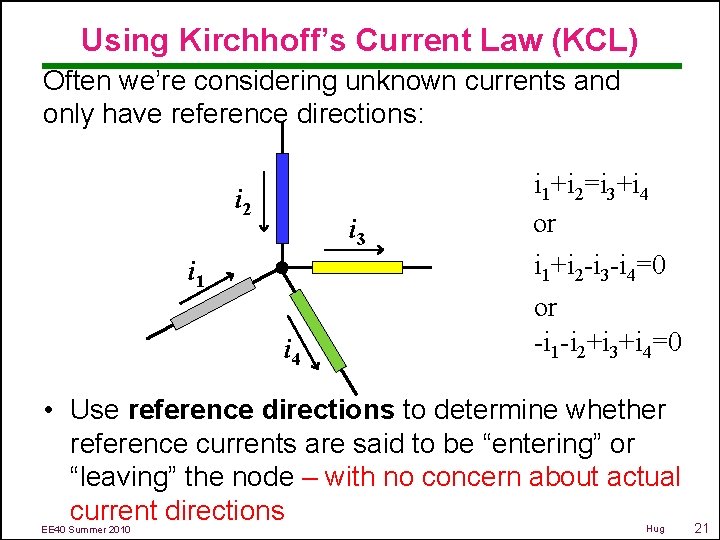 Using Kirchhoff's Current Law (KCL)

Often we're considering unknown currents and only have reference directions:

$i_2$

$i_3$

$i_1$

$i_4$

$i_1+i_2=i_3+i_4$
or
$i_1+i_2-i_3-i_4=0$
or
$-i_1-i_2+i_3+i_4=0$

• Use reference directions to determine whether reference currents are said to be "entering" or "leaving" the node – with no concern about actual current directions

EE40 Summer 2010

Hug 21